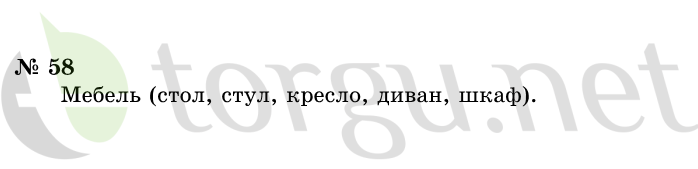 № 58
Мебель (стол, стул, кресло, диван, шкаф).

torgu.net